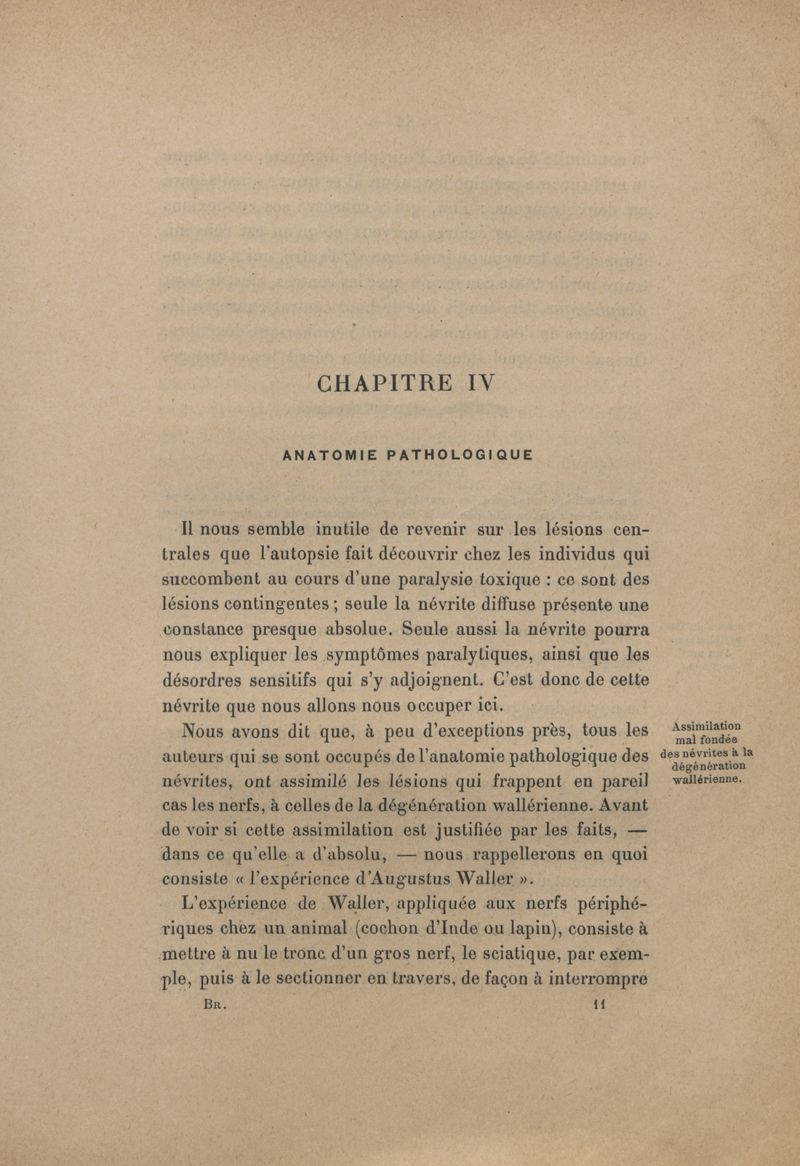 CHAPITRE IV

ANATOMIE PATHOLOGIQUE

Il nous semble inutile de revenir sur les lésions centrales que l'autopsie fait découvrir chez les individus qui succombent au cours d'une paralysie toxique : ce sont des lésions contingentes ; seule la névrite diffuse présente une constance presque absolue. Seule aussi la névrite pourra nous expliquer les symptômes paralytiques, ainsi que les désordres sensitifs qui s'y adjoignent. C'est donc de cette névrite que nous allons nous occuper ici.

Assimilation mal fondée des névrites à la dégénération wallérienne.

Nous avons dit que, à peu d'exceptions près, tous les auteurs qui se sont occupés de l'anatomie pathologique des névrites, ont assimilé les lésions qui frappent en pareil cas les nerfs, à celles de la dégénération wallérienne. Avant de voir si cette assimilation est justifiée par les faits, — dans ce qu'elle a d'absolu, — nous rappellerons en quoi consiste « l'expérience d'Augustus Waller ».

L'expérience de Waller, appliquée aux nerfs périphériques chez un animal (cochon d'Inde ou lapin), consiste à mettre à nu le tronc d'un gros nerf, le sciatique, par exemple, puis à le sectionner en travers, de façon à interrompre

Br. 11